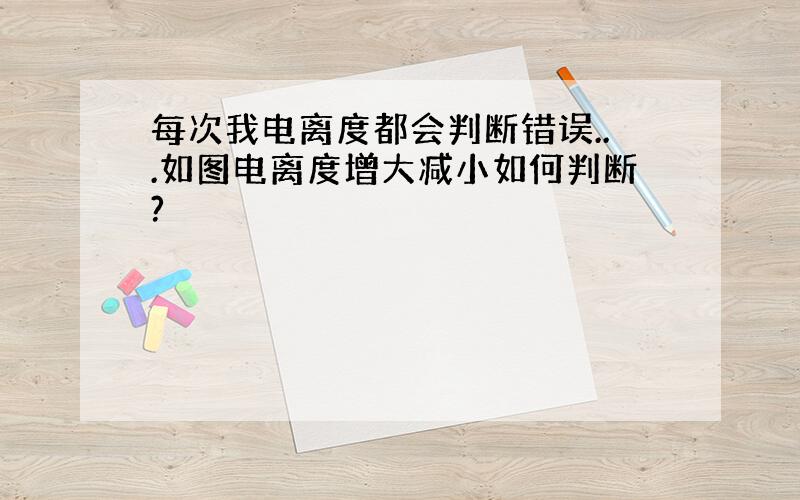 每次我电离度都会判断错误...如图电离度增大减小如何判断?